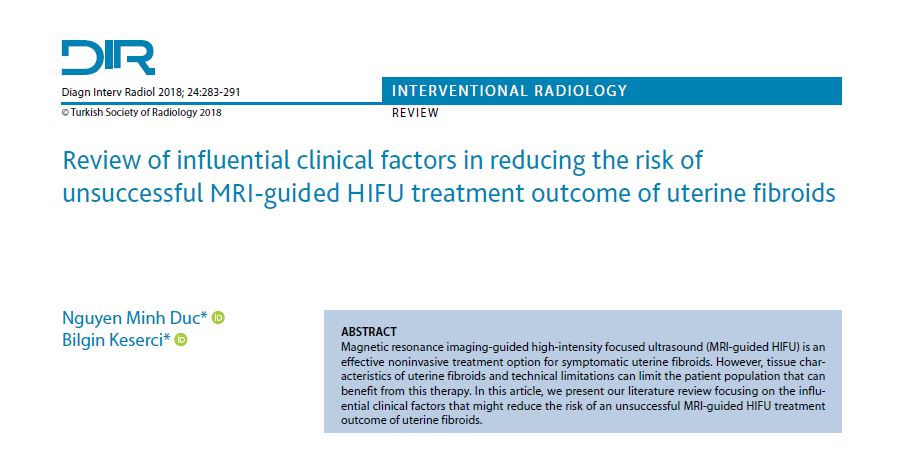 DIR

Diagn Interv Radiol 2018; 24:283-291

© Turkish Society of Radiology 2018

INTERVENTIONAL RADIOLOGY

REVIEW

Review of influential clinical factors in reducing the risk of unsuccessful MRI-guided HIFU treatment outcome of uterine fibroids

Nguyen Minh Duc*
Bilgin Keserci*

ABSTRACT
Magnetic resonance imaging-guided high-intensity focused ultrasound (MRI-guided HIFU) is an effective noninvasive treatment option for symptomatic uterine fibroids. However, tissue characteristics of uterine fibroids and technical limitations can limit the patient population that can benefit from this therapy. In this article, we present our literature review focusing on the influential clinical factors that might reduce the risk of an unsuccessful MRI-guided HIFU treatment outcome of uterine fibroids.